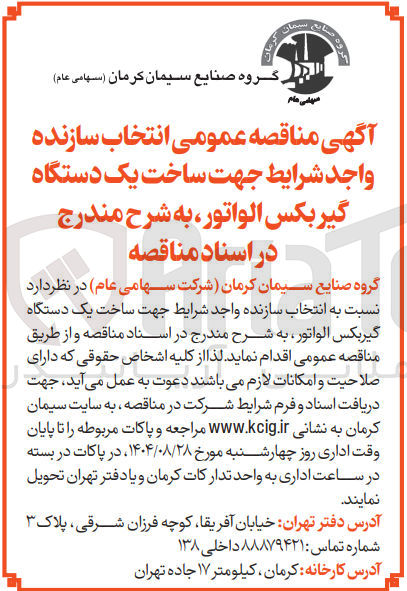 گروه صنایع سیمان کرمان
سهامی عام

گروه صنایع سیمان کرمان (سهامی عام)

آگهی مناقصه عمومی انتخاب سازنده واجد شرایط جهت ساخت یک دستگاه گیربکس الواتور، به شرح مندرج در اسناد مناقصه

گروه صنایع سیمان کرمان (شرکت سهامی عام) در نظردارد نسبت به انتخاب سازنده واجد شرایط جهت ساخت یک دستگاه گیربکس الواتور، به شرح مندرج در اسناد مناقصه و از طریق مناقصه عمومی اقدام نماید. لذا از کلیه اشخاص حقوقی که دارای صلاحیت و امکانات لازم می باشند دعوت به عمل می آید، جهت دریافت اسناد و فرم شرایط شرکت در مناقصه، به سایت سیمان کرمان به نشانی www.kcig.ir مراجعه و پاکات مربوطه را تا پایان وقت اداری روز چهارشنبه مورخ ۱۴۰۴/۰۸/۲۸، در پاکات در بسته در ساعت اداری به واحد تدارکات کرمان و یا دفتر تهران تحویل نمایند.

آدرس دفتر تهران: خیابان آفریقا، کوچه فرزان شرقی، پلاک ۳
شماره تماس: ۸۸۸۷۹۴۲۱ داخلی ۱۳۸
آدرس کارخانه: کرمان، کیلومتر ۱۷ جاده تهران